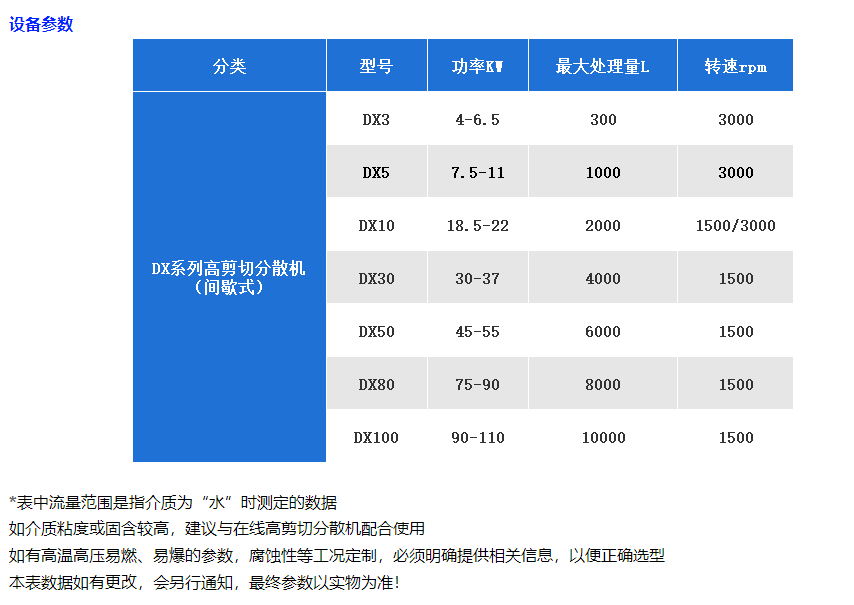 设备参数

| 分类 | 型号 | 功率KW | 最大处理量L | 转速rpm |
|---|---|---|---|---|
| DX系列高剪切分散机（间歇式） | DX3 | 4-6.5 | 300 | 3000 |
| | DX5 | 7.5-11 | 1000 | 3000 |
| | DX10 | 18.5-22 | 2000 | 1500/3000 |
| | DX30 | 30-37 | 4000 | 1500 |
| | DX50 | 45-55 | 6000 | 1500 |
| | DX80 | 75-90 | 8000 | 1500 |
| | DX100 | 90-110 | 10000 | 1500 |

*表中流量范围是指介质为“水”时测定的数据
如介质粘度或固含较高，建议与在线高剪切分散机配合使用
如有高温高压易燃、易爆的参数，腐蚀性等工况定制，必须明确提供相关信息，以便正确选型
本表数据如有更改，会另行通知，最终参数以实物为准!